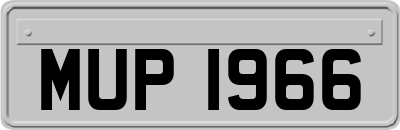 MUP 1966